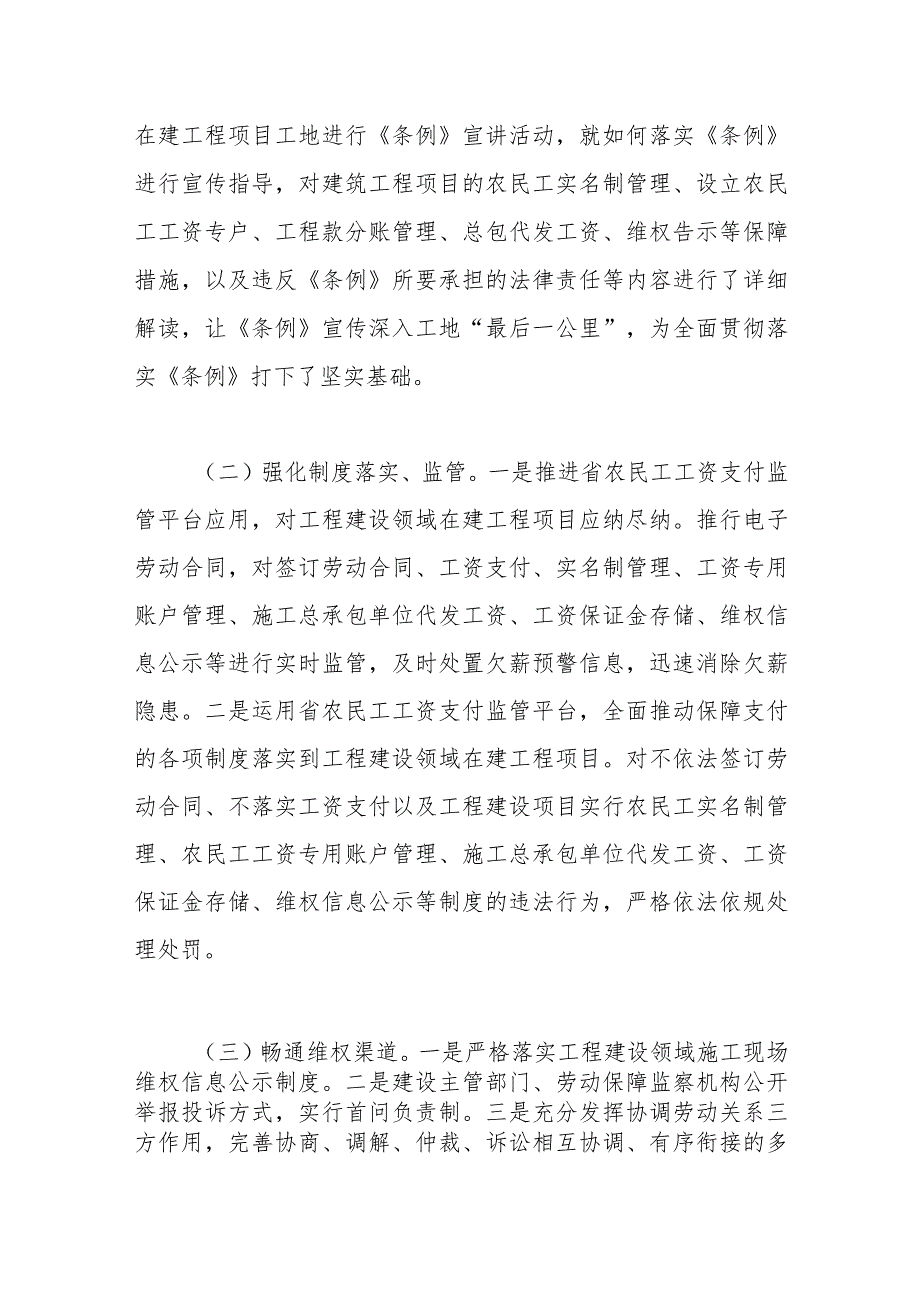 在建工程项目工地进行《条例》宣讲活动，就如何落实《条例》进行宣传指导，对建筑工程项目的农民工实名制管理、设立农民工工资专户、工程款分账管理、总包代发工资、维权告示等保障措施，以及违反《条例》所要承担的法律责任等内容进行了详细解读，让《条例》宣传深入工地“最后一公里”，为全面贯彻落实《条例》打下了坚实基础。

（二）强化制度落实、监管。一是推进省农民工工资支付监管平台应用，对工程建设领域在建工程项目应纳尽纳。推行电子劳动合同，对签订劳动合同、工资支付、实名制管理、工资专用账户管理、施工总承包单位代发工资、工资保证金存储、维权信息公示等进行实时监管，及时处置欠薪预警信息，迅速消除欠薪隐患。二是运用省农民工工资支付监管平台，全面推动保障支付的各项制度落实到工程建设领域在建工程项目。对不依法签订劳动合同、不落实工资支付以及工程建设项目实行农民工实名制管理、农民工工资专用账户管理、施工总承包单位代发工资、工资保证金存储、维权信息公示等制度的违法行为，严格依法依规处理处罚。

（三）畅通维权渠道。一是严格落实工程建设领域施工现场维权信息公示制度。二是建设主管部门、劳动保障监察机构公开举报投诉方式，实行首问负责制。三是充分发挥协调劳动关系三方作用，完善协商、调解、仲裁、诉讼相互协调、有序衔接的多